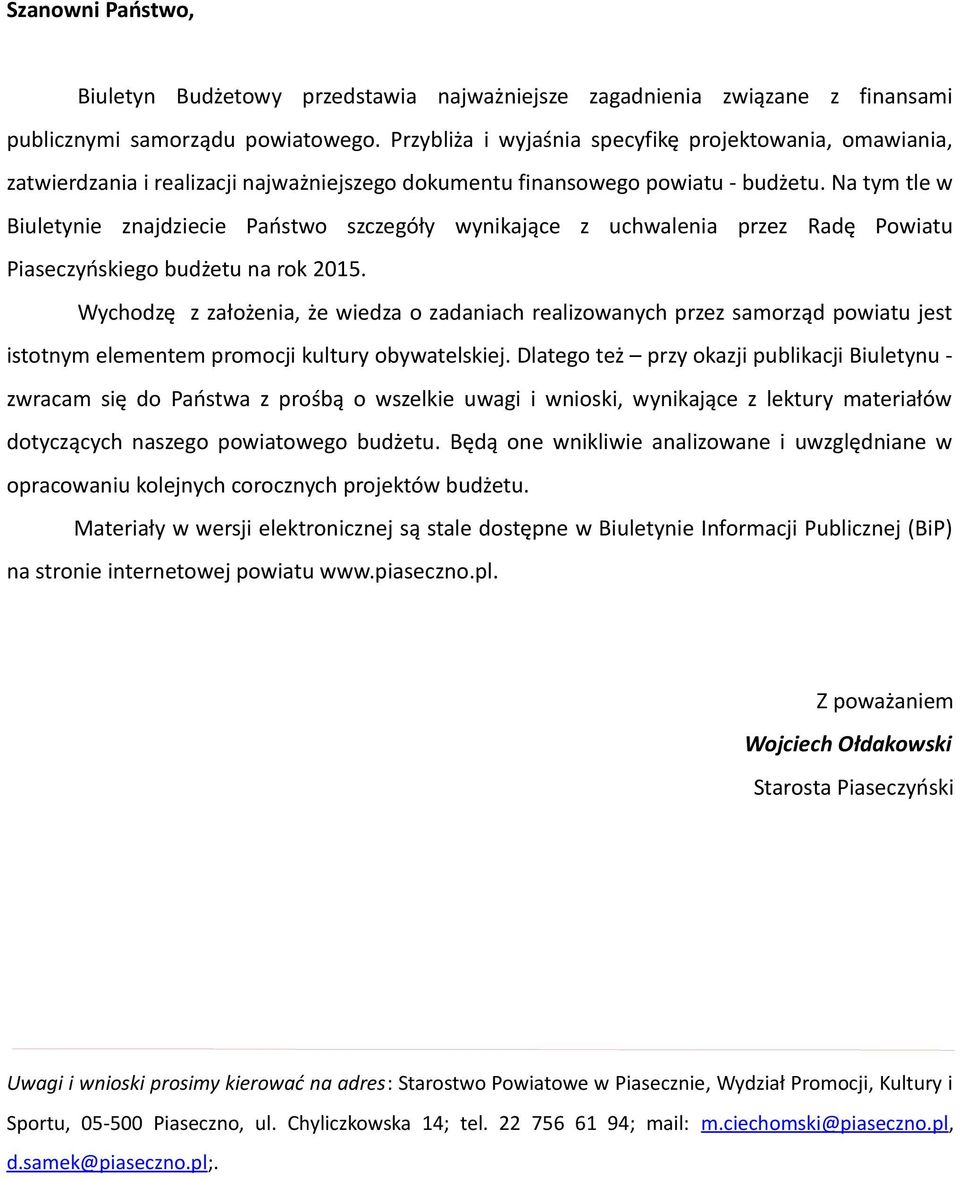 Szanowni Państwo,

Biuletyn Budżetowy przedstawia najważniejsze zagadnienia związane z finansami publicznymi samorządu powiatowego. Przybliża i wyjaśnia specyfikę projektowania, omawiania, zatwierdzania i realizacji najważniejszego dokumentu finansowego powiatu - budżetu. Na tym tle w Biuletynie znajdziecie Państwo szczegóły wynikające z uchwalenia przez Radę Powiatu Piaseczyńskiego budżetu na rok 2015.

Wychodzę z założenia, że wiedza o zadaniach realizowanych przez samorząd powiatu jest istotnym elementem promocji kultury obywatelskiej. Dlatego też – przy okazji publikacji Biuletynu - zwracam się do Państwa z prośbą o wszelkie uwagi i wnioski, wynikające z lektury materiałów dotyczących naszego powiatowego budżetu. Będą one wnikliwie analizowane i uwzględniane w opracowaniu kolejnych corocznych projektów budżetu.

Materiały w wersji elektronicznej są stale dostępne w Biuletynie Informacji Publicznej (BiP) na stronie internetowej powiatu www.piaseczno.pl.

Z poważaniem
Wojciech Ołdakowski
Starosta Piaseczyński

Uwagi i wnioski prosimy kierować na adres: Starostwo Powiatowe w Piasecznie, Wydział Promocji, Kultury i Sportu, 05-500 Piaseczno, ul. Chyliczkowska 14; tel. 22 756 61 94; mail: m.ciechomski@piaseczno.pl, d.samek@piaseczno.pl;.